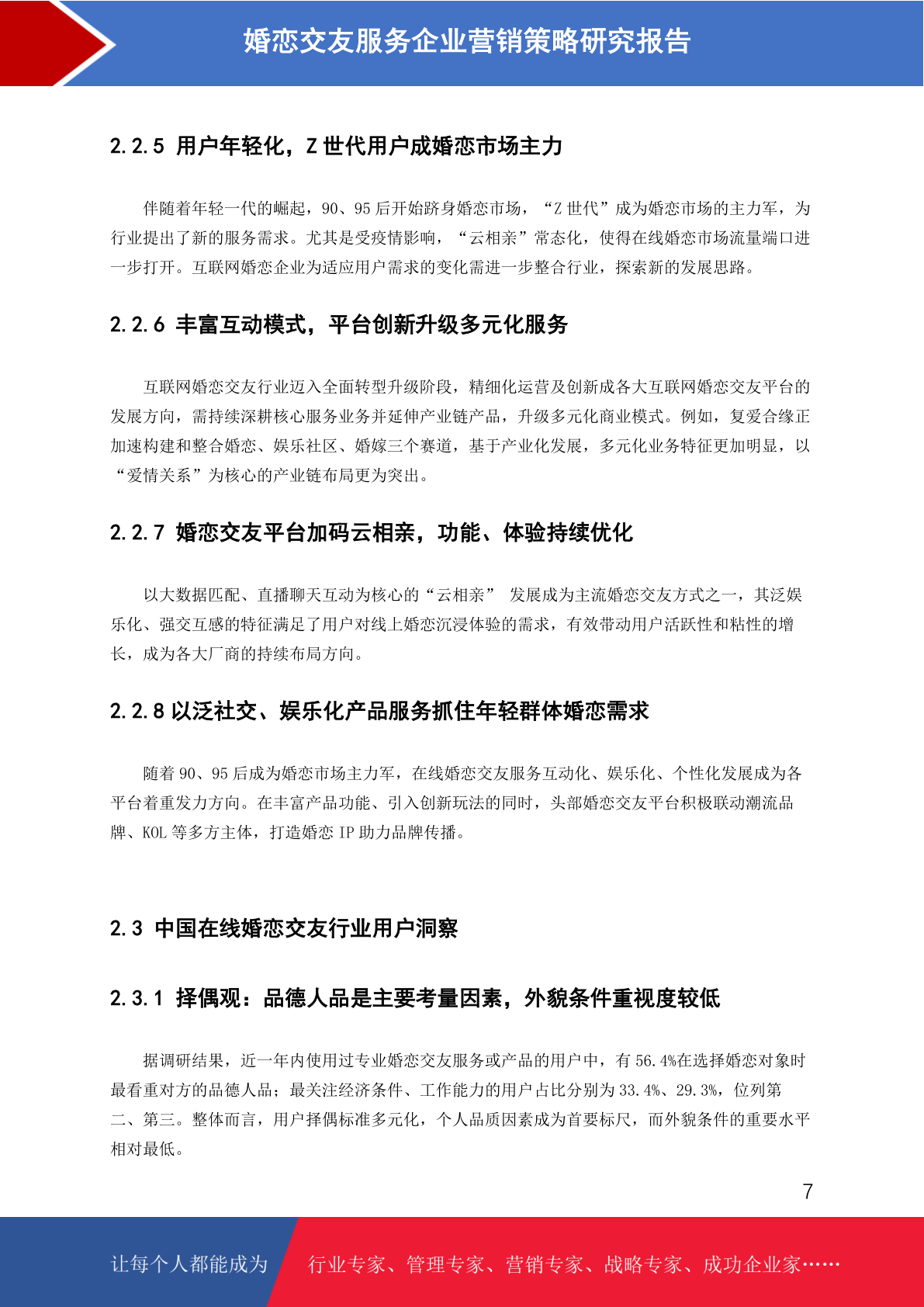 婚恋交友服务企业营销策略研究报告

2.2.5 用户年轻化，Z 世代用户成婚恋市场主力

伴随着年轻一代的崛起，90、95 后开始跻身婚恋市场，“Z 世代”成为婚恋市场的主力军，为行业提出了新的服务需求。尤其是受疫情影响，“云相亲”常态化，使得在线婚恋市场流量端口进一步打开。互联网婚恋企业为适应用户需求的变化需进一步整合行业，探索新的发展思路。

2.2.6 丰富互动模式，平台创新升级多元化服务

互联网婚恋交友行业迈入全面转型升级阶段，精细化运营及创新成各大互联网婚恋交友平台的发展方向，需持续深耕核心服务业务并延伸产业链产品，升级多元化商业模式。例如，复爱合缘正加速构建和整合婚恋、娱乐社区、婚嫁三个赛道，基于产业化发展，多元化业务特征更加明显，以“爱情关系”为核心的产业链布局更为突出。

2.2.7 婚恋交友平台加码云相亲，功能、体验持续优化

以大数据匹配、直播聊天互动为核心的“云相亲” 发展成为主流婚恋交友方式之一，其泛娱乐化、强交互感的特征满足了用户对线上婚恋沉浸体验的需求，有效带动用户活跃性和粘性的增长，成为各大厂商的持续布局方向。

2.2.8 以泛社交、娱乐化产品服务抓住年轻群体婚恋需求

随着 90、95 后成为婚恋市场主力军，在线婚恋交友服务互动化、娱乐化、个性化发展成为各平台着重发力方向。在丰富产品功能、引入创新玩法的同时，头部婚恋交友平台积极联动潮流品牌、KOL 等多方主体，打造婚恋 IP 助力品牌传播。

2.3 中国在线婚恋交友行业用户洞察

2.3.1 择偶观：品德人品是主要考量因素，外貌条件重视度较低

据调研结果，近一年内使用过专业婚恋交友服务或产品的用户中，有 56.4%在选择婚恋对象时最看重对方的品德人品；最关注经济条件、工作能力的用户占比分别为 33.4%、29.3%，位列第二、第三。整体而言，用户择偶标准多元化，个人品质因素成为首要标尺，而外貌条件的重要水平相对最低。

7

让每个人都能成为

行业专家、管理专家、营销专家、战略专家、成功企业家……